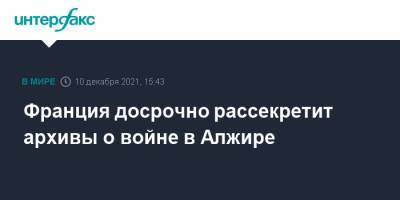 интерфакс

В МИРЕ 10 декабря 2021, 15:43

Франция досрочно рассекретит архивы о войне в Алжире